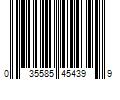 0 35585 45439 9